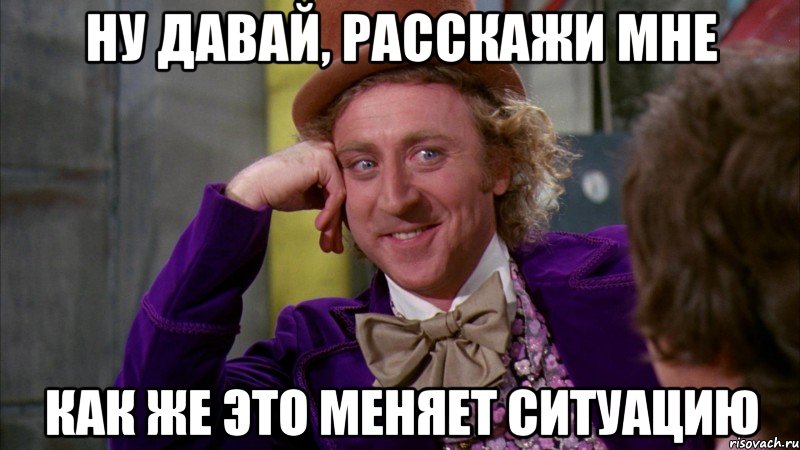 НУ ДАВАЙ, РАССКАЖИ МНЕ

КАК ЖЕ ЭТО МЕНЯЕТ СИТУАЦИЮ

risovach.ru